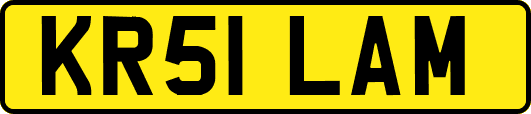 KR51 LAM